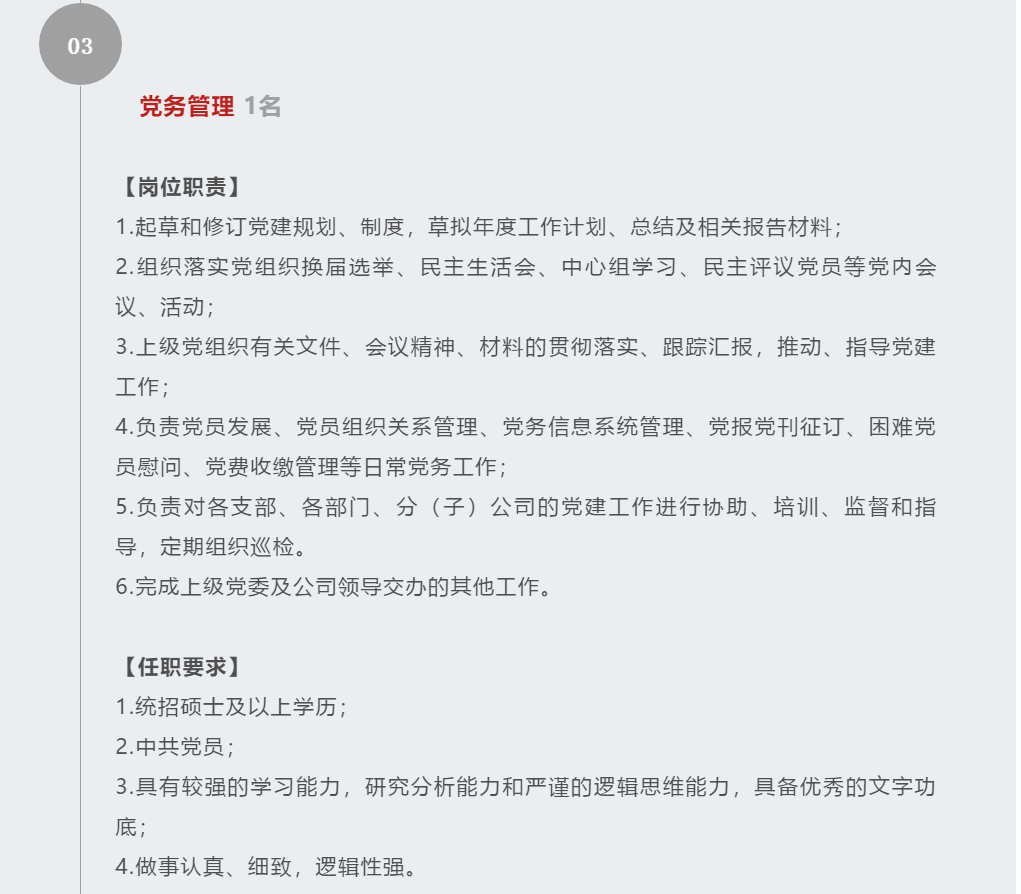 03

党务管理 1名

【岗位职责】
1.起草和修订党建规划、制度，草拟年度工作计划、总结及相关报告材料；
2.组织落实党组织换届选举、民主生活会、中心组学习、民主评议党员等党内会议、活动；
3.上级党组织有关文件、会议精神、材料的贯彻落实、跟踪汇报，推动、指导党建工作；
4.负责党员发展、党员组织关系管理、党务信息系统管理、党报党刊征订、困难党员慰问、党费收缴管理等日常党务工作；
5.负责对各支部、各部门、分（子）公司的党建工作进行协助、培训、监督和指导，定期组织巡检。
6.完成上级党委及公司领导交办的其他工作。

【任职要求】
1.统招硕士及以上学历；
2.中共党员；
3.具有较强的学习能力，研究分析能力和严谨的逻辑思维能力，具备优秀的文字功底；
4.做事认真、细致，逻辑性强。